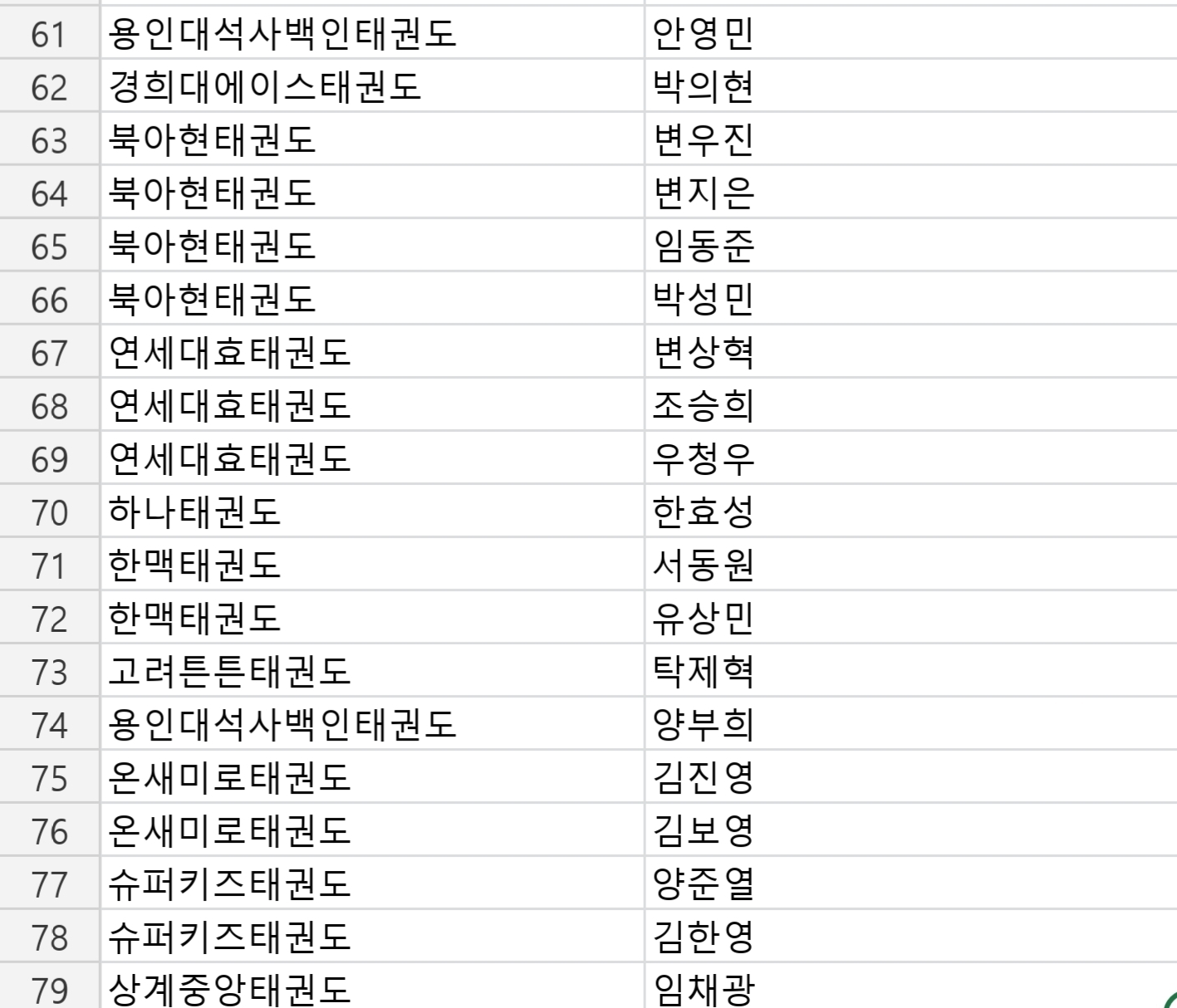 | 61 | 용인대석사백인태권도 | 안영민 |
|---|---|---|
| 62 | 경희대에이스태권도 | 박의현 |
| 63 | 북아현태권도 | 변우진 |
| 64 | 북아현태권도 | 변지은 |
| 65 | 북아현태권도 | 임동준 |
| 66 | 북아현태권도 | 박성민 |
| 67 | 연세대효태권도 | 변상혁 |
| 68 | 연세대효태권도 | 조승희 |
| 69 | 연세대효태권도 | 우청우 |
| 70 | 하나태권도 | 한효성 |
| 71 | 한맥태권도 | 서동원 |
| 72 | 한맥태권도 | 유상민 |
| 73 | 고려튼튼태권도 | 탁제혁 |
| 74 | 용인대석사백인태권도 | 양부희 |
| 75 | 온새미로태권도 | 김진영 |
| 76 | 온새미로태권도 | 김보영 |
| 77 | 슈퍼키즈태권도 | 양준열 |
| 78 | 슈퍼키즈태권도 | 김한영 |
| 79 | 상계중앙태권도 | 임채광 |